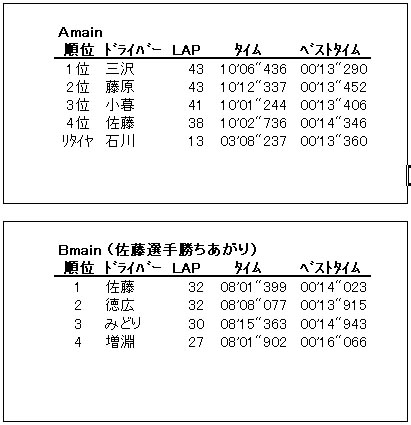 Amain

| 順位 | ﾄﾞﾗｲﾊﾞｰ | LAP | ﾀｲﾑ | ﾍﾞｽﾄﾀｲﾑ |
|---|---|---|---|---|
| 1位 | 三沢 | 43 | 10'06"436 | 00'13"290 |
| 2位 | 藤原 | 43 | 10'12"337 | 00'13"452 |
| 3位 | 小暮 | 41 | 10'01"244 | 00'13"406 |
| 4位 | 佐藤 | 38 | 10'02"736 | 00'14"346 |
| ﾘﾀｲﾔ | 石川 | 13 | 03'08"237 | 00'13"360 |

Bmain（佐藤選手勝ちあがり）

| 順位 | ﾄﾞﾗｲﾊﾞｰ | LAP | ﾀｲﾑ | ﾍﾞｽﾄﾀｲﾑ |
|---|---|---|---|---|
| 1 | 佐藤 | 32 | 08'01"399 | 00'14"023 |
| 2 | 徳広 | 32 | 08'08"077 | 00'13"915 |
| 3 | みどり | 30 | 08'15"363 | 00'14"943 |
| 4 | 増淵 | 27 | 08'01"902 | 00'16"066 |